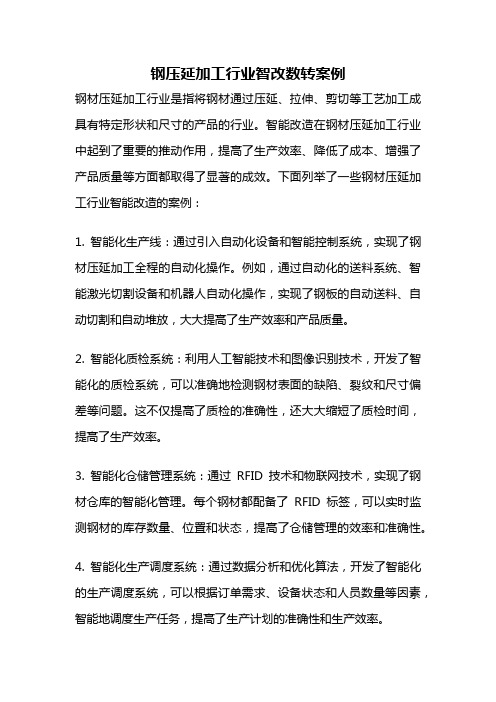 钢压延加工行业智改数转案例

钢材压延加工行业是指将钢材通过压延、拉伸、剪切等工艺加工成具有特定形状和尺寸的产品的行业。智能改造在钢材压延加工行业中起到了重要的推动作用，提高了生产效率、降低了成本、增强了产品质量等方面都取得了显著的成效。下面列举了一些钢材压延加工行业智能改造的案例：

1. 智能化生产线：通过引入自动化设备和智能控制系统，实现了钢材压延加工全程的自动化操作。例如，通过自动化的送料系统、智能激光切割设备和机器人自动化操作，实现了钢板的自动送料、自动切割和自动堆放，大大提高了生产效率和产品质量。

2. 智能化质检系统：利用人工智能技术和图像识别技术，开发了智能化的质检系统，可以准确地检测钢材表面的缺陷、裂纹和尺寸偏差等问题。这不仅提高了质检的准确性，还大大缩短了质检时间，提高了生产效率。

3. 智能化仓储管理系统：通过 RFID 技术和物联网技术，实现了钢材仓库的智能化管理。每个钢材都配备了 RFID 标签，可以实时监测钢材的库存数量、位置和状态，提高了仓储管理的效率和准确性。

4. 智能化生产调度系统：通过数据分析和优化算法，开发了智能化的生产调度系统，可以根据订单需求、设备状态和人员数量等因素，智能地调度生产任务，提高了生产计划的准确性和生产效率。